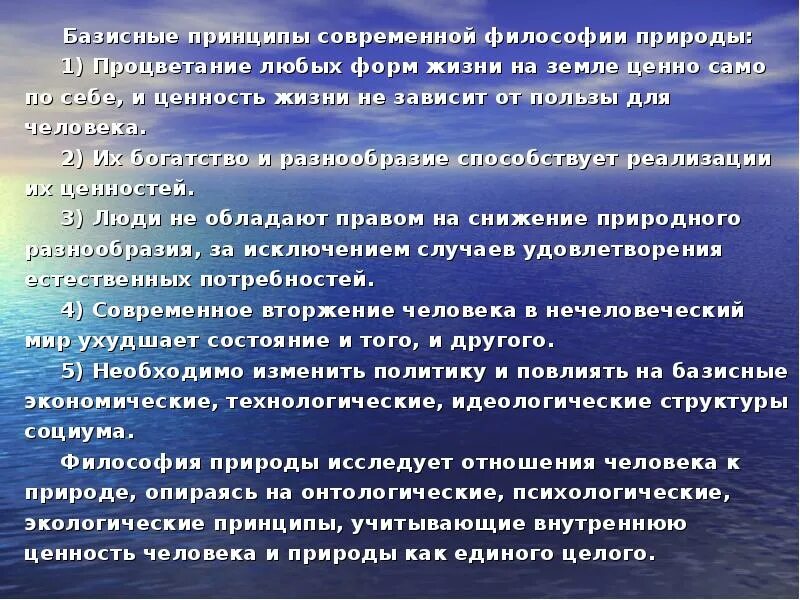 Базисные принципы современной философии природы:

1) Процветание любых форм жизни на земле ценно само по себе, и ценность жизни не зависит от пользы для человека.

2) Их богатство и разнообразие способствует реализации их ценностей.

3) Люди не обладают правом на снижение природного разнообразия, за исключением случаев удовлетворения естественных потребностей.

4) Современное вторжение человека в нечеловеческий мир ухудшает состояние и того, и другого.

5) Необходимо изменить политику и повлиять на базисные экономические, технологические, идеологические структуры социума.

Философия природы исследует отношения человека к природе, опираясь на онтологические, психологические, экологические принципы, учитывающие внутреннюю ценность человека и природы как единого целого.